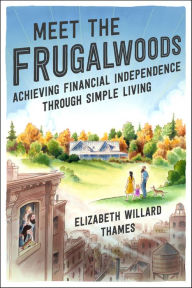 MEET THE FRUGALWOODS

ACHIEVING FINANCIAL INDEPENDENCE THROUGH SIMPLE LIVING

ELIZABETH WILLARD THAMES